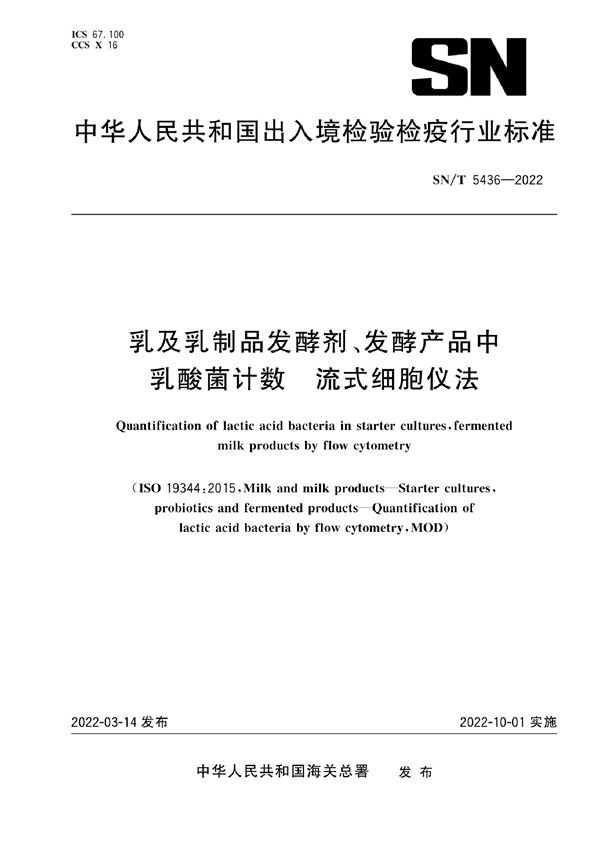 ICS 67.100
CCS X 16

SN

中华人民共和国出入境检验检疫行业标准

SN/T 5436—2022

乳及乳制品发酵剂、发酵产品中乳酸菌计数　流式细胞仪法

Quantification of lactic acid bacteria in starter cultures, fermented milk products by flow cytometry

(ISO 19344:2015, Milk and milk products—Starter cultures, probiotics and fermented products—Quantification of lactic acid bacteria by flow cytometry, MOD)

2022-03-14 发布

2022-10-01 实施

中华人民共和国海关总署　发 布